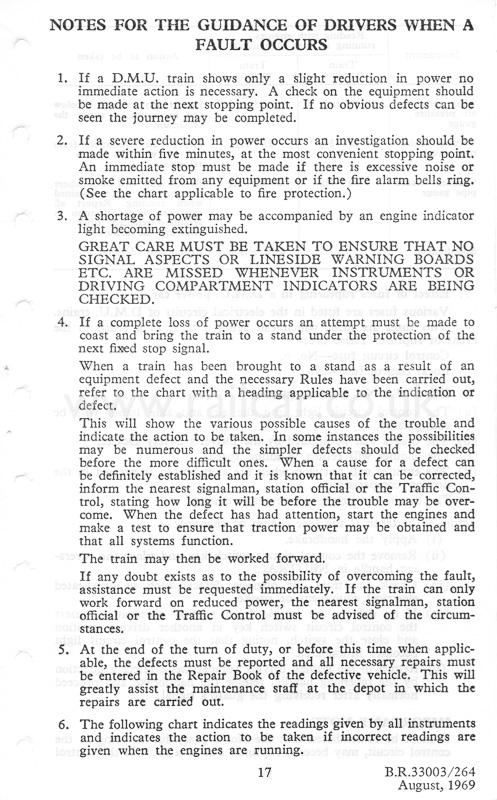 NOTES FOR THE GUIDANCE OF DRIVERS WHEN A FAULT OCCURS

1. If a D.M.U. train shows only a slight reduction in power no immediate action is necessary. A check on the equipment should be made at the next stopping point. If no obvious defects can be seen the journey may be completed.

2. If a severe reduction in power occurs an investigation should be made within five minutes, at the most convenient stopping point. An immediate stop must be made if there is excessive noise or smoke emitted from any equipment or if the fire alarm bells ring. (See the chart applicable to fire protection.)

3. A shortage of power may be accompanied by an engine indicator light becoming extinguished.

GREAT CARE MUST BE TAKEN TO ENSURE THAT NO SIGNAL ASPECTS OR LINESIDE WARNING BOARDS ETC. ARE MISSED WHENEVER INSTRUMENTS OR DRIVING COMPARTMENT INDICATORS ARE BEING CHECKED.

4. If a complete loss of power occurs an attempt must be made to coast and bring the train to a stand under the protection of the next fixed stop signal.

When a train has been brought to a stand as a result of an equipment defect and the necessary Rules have been carried out, refer to the chart with a heading applicable to the indication or defect.

This will show the various possible causes of the trouble and indicate the action to be taken. In some instances the possibilities may be numerous and the simpler defects should be checked before the more difficult ones. When a cause for a defect can be definitely established and it is known that it can be corrected, inform the nearest signalman, station official or the Traffic Control, stating how long it will be before the trouble may be overcome. When the defect has had attention, start the engines and make a test to ensure that traction power may be obtained and that all systems function.

The train may then be worked forward.

If any doubt exists as to the possibility of overcoming the fault, assistance must be requested immediately. If the train can only work forward on reduced power, the nearest signalman, station official or the Traffic Control must be advised of the circumstances.

5. At the end of the turn of duty, or before this time when applicable, the defects must be reported and all necessary repairs must be entered in the Repair Book of the defective vehicle. This will greatly assist the maintenance staff at the depot in which the repairs are carried out.

6. The following chart indicates the readings given by all instruments and indicates the action to be taken if incorrect readings are given when the engines are running.

17

B.R.33003/264
August, 1969